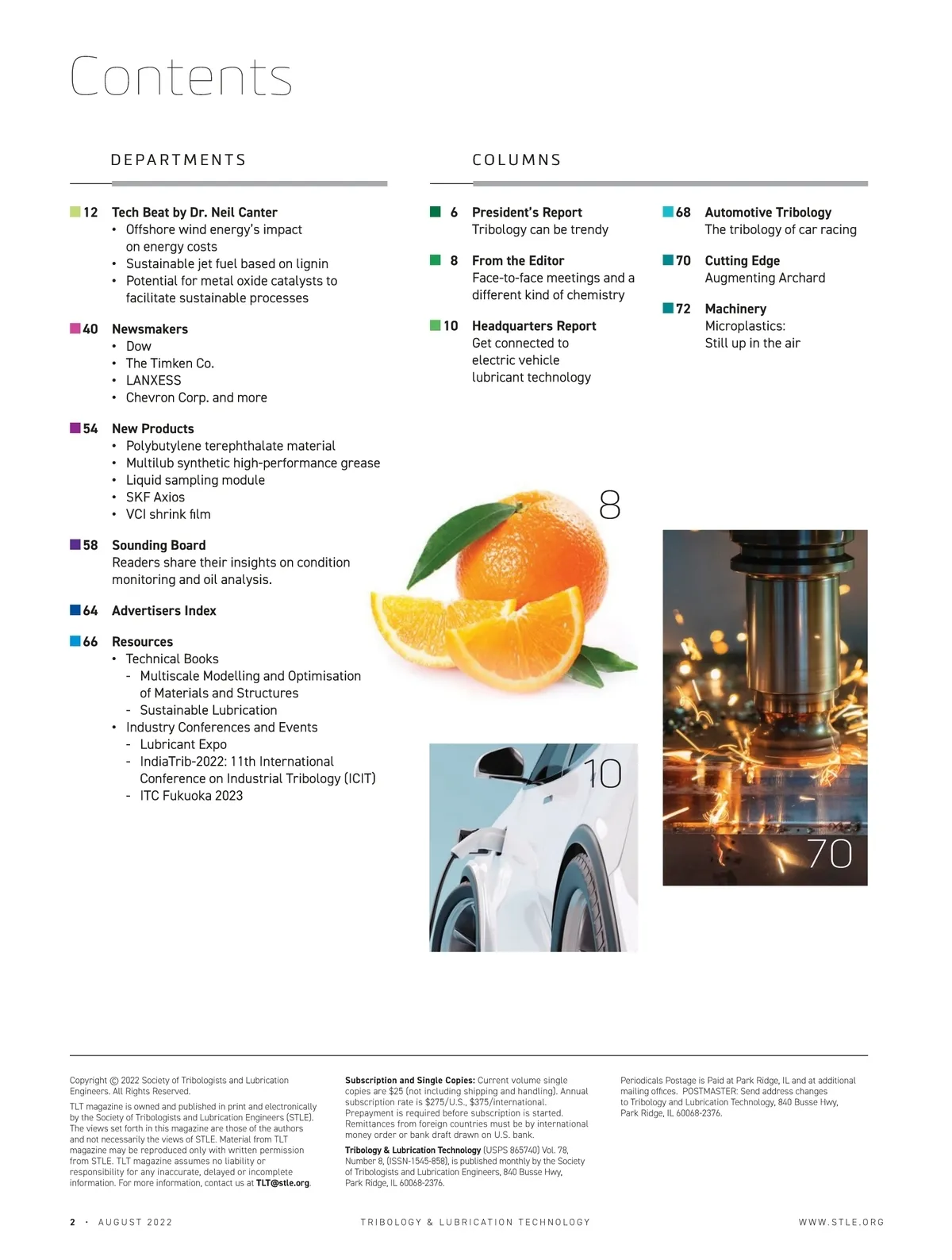 Contents

DEPARTMENTS

12 Tech Beat by Dr. Neil Canter
• Offshore wind energy's impact on energy costs
• Sustainable jet fuel based on lignin
• Potential for metal oxide catalysts to facilitate sustainable processes

40 Newsmakers
• Dow
• The Timken Co.
• LANXESS
• Chevron Corp. and more

54 New Products
• Polybutylene terephthalate material
• Multilub synthetic high-performance grease
• Liquid sampling module
• SKF Axios
• VCI shrink film

58 Sounding Board
Readers share their insights on condition monitoring and oil analysis.

64 Advertisers Index

66 Resources
• Technical Books
- Multiscale Modelling and Optimisation of Materials and Structures
- Sustainable Lubrication
• Industry Conferences and Events
- Lubricant Expo
- IndiaTrib-2022: 11th International Conference on Industrial Tribology (ICIT)
- ITC Fukuoka 2023

COLUMNS

6 President's Report
Tribology can be trendy

8 From the Editor
Face-to-face meetings and a different kind of chemistry

10 Headquarters Report
Get connected to electric vehicle lubricant technology

68 Automotive Tribology
The tribology of car racing

70 Cutting Edge
Augmenting Archard

72 Machinery
Microplastics: Still up in the air

8

10

70

Copyright © 2022 Society of Tribologists and Lubrication Engineers. All Rights Reserved.

TLT magazine is owned and published in print and electronically by the Society of Tribologists and Lubrication Engineers (STLE). The views set forth in this magazine are those of the authors and not necessarily the views of STLE. Material from TLT magazine may be reproduced only with written permission from STLE. TLT magazine assumes no liability or responsibility for any inaccurate, delayed or incomplete information. For more information, contact us at TLT@stle.org.

Subscription and Single Copies: Current volume single copies are $25 (not including shipping and handling). Annual subscription rate is $275/U.S., $375/international. Prepayment is required before subscription is started. Remittances from foreign countries must be by international money order or bank draft drawn on U.S. bank.

Tribology & Lubrication Technology (USPS 865740) Vol. 78, Number 8, (ISSN-1545-858), is published monthly by the Society of Tribologists and Lubrication Engineers, 840 Busse Hwy, Park Ridge, IL 60068-2376.

Periodicals Postage is Paid at Park Ridge, IL and at additional mailing offices. POSTMASTER: Send address changes to Tribology and Lubrication Technology, 840 Busse Hwy, Park Ridge, IL 60068-2376.

2 • AUGUST 2022 TRIBOLOGY & LUBRICATION TECHNOLOGY WWW.STLE.ORG